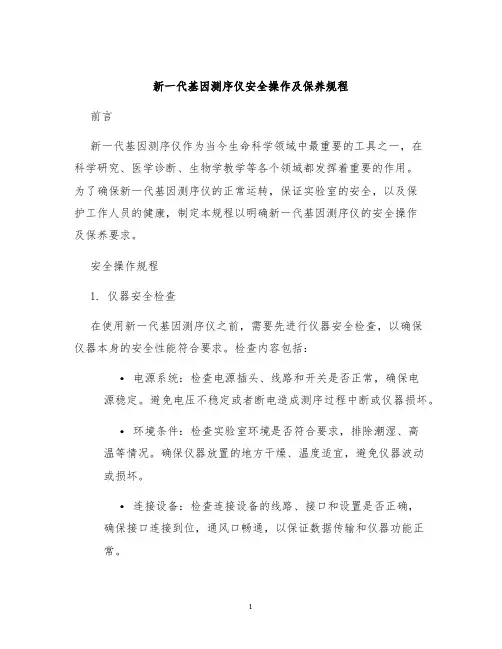 新一代基因测序仪安全操作及保养规程

前言

新一代基因测序仪作为当今生命科学领域中最重要的工具之一，在科学研究、医学诊断、生物学教学等各个领域都发挥着重要的作用。为了确保新一代基因测序仪的正常运转，保证实验室的安全，以及保护工作人员的健康，制定本规程以明确新一代基因测序仪的安全操作及保养要求。

安全操作规程

1. 仪器安全检查

在使用新一代基因测序仪之前，需要先进行仪器安全检查，以确保仪器本身的安全性能符合要求。检查内容包括：

• 电源系统：检查电源插头、线路和开关是否正常，确保电源稳定。避免电压不稳定或者断电造成测序过程中断或仪器损坏。

• 环境条件：检查实验室环境是否符合要求，排除潮湿、高温等情况。确保仪器放置的地方干燥、温度适宜，避免仪器波动或损坏。

• 连接设备：检查连接设备的线路、接口和设置是否正确，确保接口连接到位，通风口畅通，以保证数据传输和仪器功能正常。

1